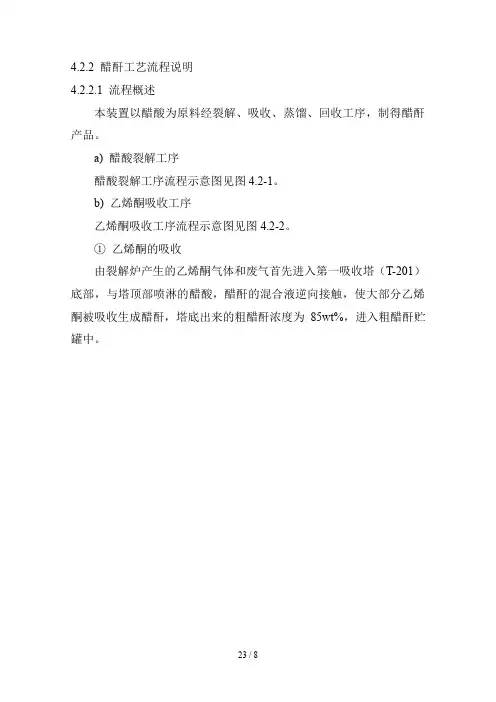 4.2.2 醋酐工艺流程说明

4.2.2.1 流程概述

本装置以醋酸为原料经裂解、吸收、蒸馏、回收工序，制得醋酐产品。

a) 醋酸裂解工序

醋酸裂解工序流程示意图见图 4.2-1。

b) 乙烯酮吸收工序

乙烯酮吸收工序流程示意图见图 4.2-2。

① 乙烯酮的吸收

由裂解炉产生的乙烯酮气体和废气首先进入第一吸收塔（T-201）底部，与塔顶部喷淋的醋酸，醋酐的混合液逆向接触，使大部分乙烯酮被吸收生成醋酐，塔底出来的粗醋酐浓度为 85wt%，进入粗醋酐贮罐中。

23 / 8